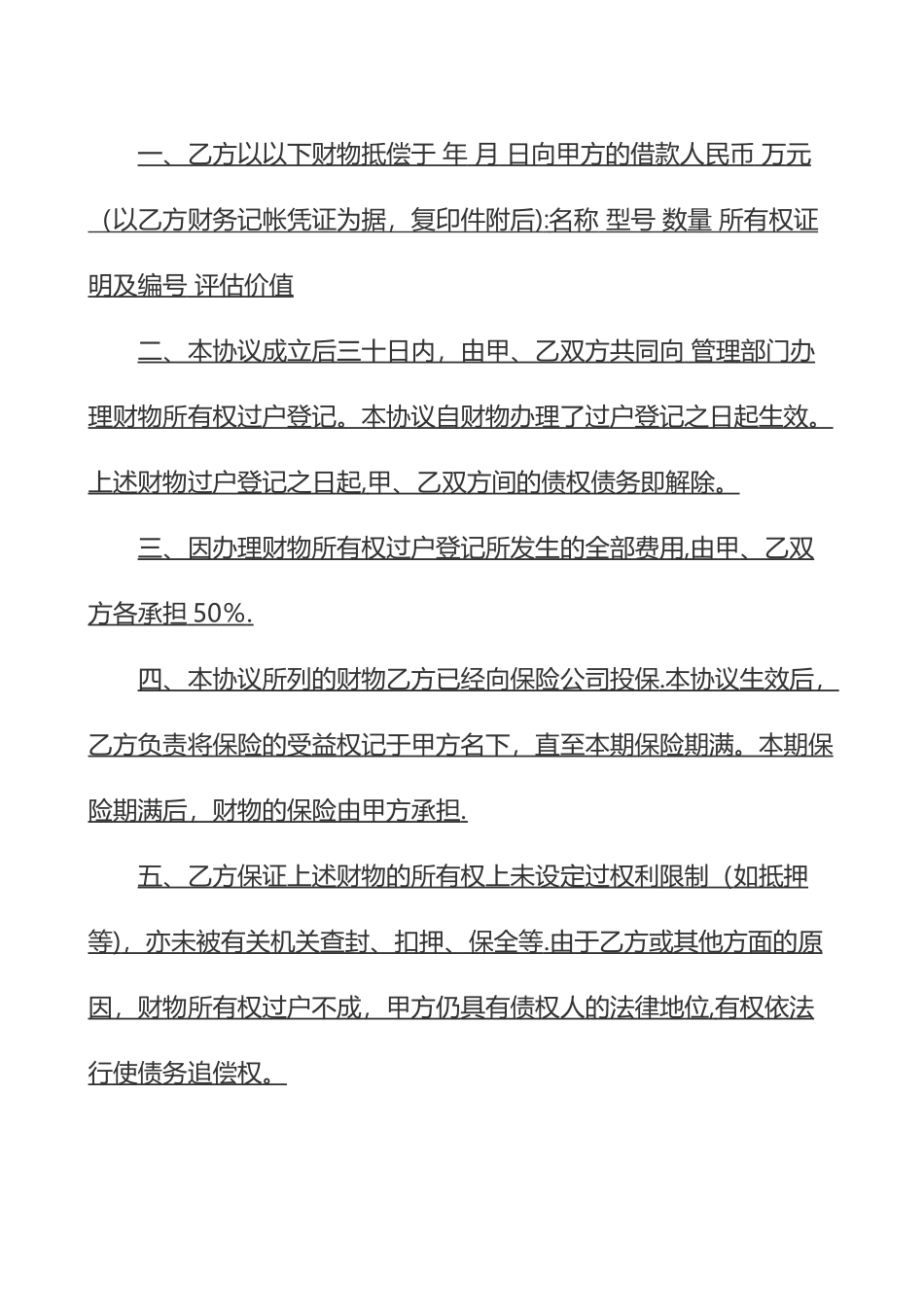 一、乙方以以下财物抵偿于 年 月 日向甲方的借款人民币 万元（以乙方财务记帐凭证为据，复印件附后):名称 型号 数量 所有权证明及编号 评估价值

二、本协议成立后三十日内，由甲、乙双方共同向 管理部门办理财物所有权过户登记。本协议自财物办理了过户登记之日起生效。上述财物过户登记之日起,甲、乙双方间的债权债务即解除。

三、因办理财物所有权过户登记所发生的全部费用,由甲、乙双方各承担 50%.

四、本协议所列的财物乙方已经向保险公司投保.本协议生效后，乙方负责将保险的受益权记于甲方名下，直至本期保险期满。本期保险期满后，财物的保险由甲方承担.

五、乙方保证上述财物的所有权上未设定过权利限制（如抵押等），亦未被有关机关查封、扣押、保全等.由于乙方或其他方面的原因，财物所有权过户不成，甲方仍具有债权人的法律地位,有权依法行使债务追偿权。